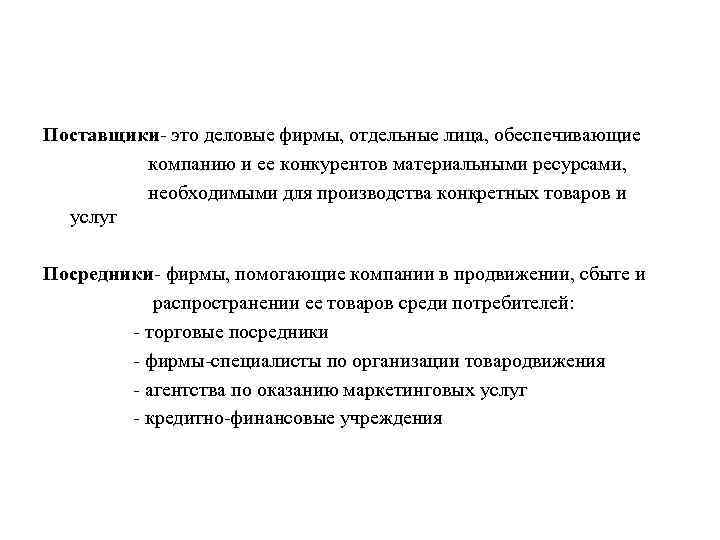 Поставщики- это деловые фирмы, отдельные лица, обеспечивающие компанию и ее конкурентов материальными ресурсами, необходимыми для производства конкретных товаров и услуг

Посредники- фирмы, помогающие компании в продвижении, сбыте и распространении ее товаров среди потребителей:
- торговые посредники
- фирмы-специалисты по организации товародвижения
- агентства по оказанию маркетинговых услуг
- кредитно-финансовые учреждения